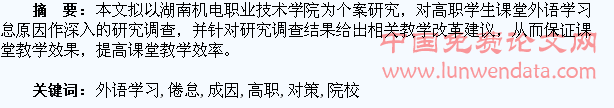 摘　要：本文拟以湖南机电职业技术学院为个案研究，对高职学生课堂外语学习怠原因作深入的研究调查，并针对研究调查结果给出相关教学改革建议，从而保证课堂教学效果，提高课堂教学效率。

中国免费论文网
www.lunwendata.com

关键词：外语学习，倦怠，成因，高职，对策，院校